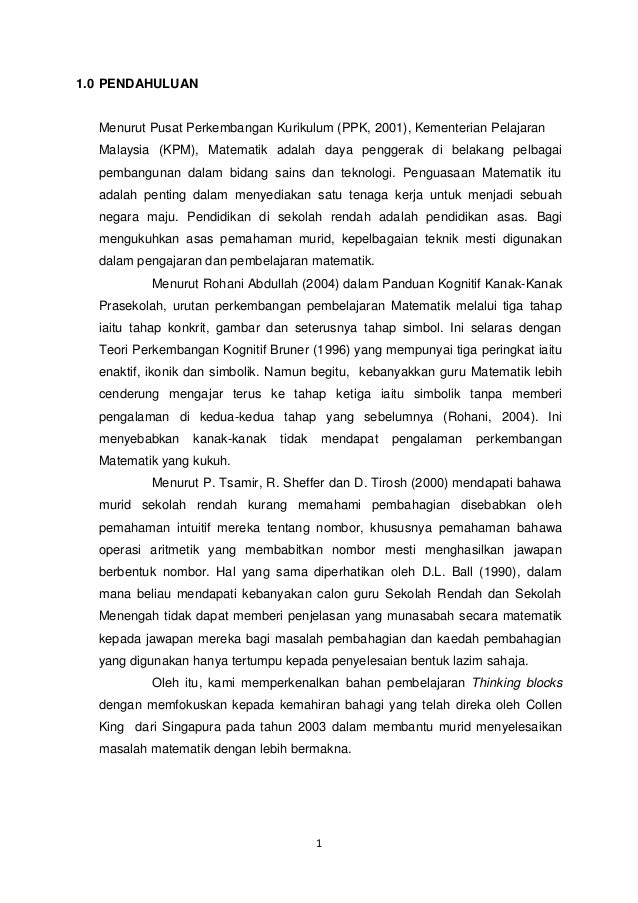 1.0 PENDAHULUAN

Menurut Pusat Perkembangan Kurikulum (PPK, 2001), Kementerian Pelajaran Malaysia (KPM), Matematik adalah daya penggerak di belakang pelbagai pembangunan dalam bidang sains dan teknologi. Penguasaan Matematik itu adalah penting dalam menyediakan satu tenaga kerja untuk menjadi sebuah negara maju. Pendidikan di sekolah rendah adalah pendidikan asas. Bagi mengukuhkan asas pemahaman murid, kepelbagaian teknik mesti digunakan dalam pengajaran dan pembelajaran matematik.

Menurut Rohani Abdullah (2004) dalam Panduan Kognitif Kanak-Kanak Prasekolah, urutan perkembangan pembelajaran Matematik melalui tiga tahap iaitu tahap konkrit, gambar dan seterusnya tahap simbol. Ini selaras dengan Teori Perkembangan Kognitif Bruner (1996) yang mempunyai tiga peringkat iaitu enaktif, ikonik dan simbolik. Namun begitu, kebanyakkan guru Matematik lebih cenderung mengajar terus ke tahap ketiga iaitu simbolik tanpa memberi pengalaman di kedua-kedua tahap yang sebelumnya (Rohani, 2004). Ini menyebabkan kanak-kanak tidak mendapat pengalaman perkembangan Matematik yang kukuh.

Menurut P. Tsamir, R. Sheffer dan D. Tirosh (2000) mendapati bahawa murid sekolah rendah kurang memahami pembahagian disebabkan oleh pemahaman intuitif mereka tentang nombor, khususnya pemahaman bahawa operasi aritmetik yang membabitkan nombor mesti menghasilkan jawapan berbentuk nombor. Hal yang sama diperhatikan oleh D.L. Ball (1990), dalam mana beliau mendapati kebanyakan calon guru Sekolah Rendah dan Sekolah Menengah tidak dapat memberi penjelasan yang munasabah secara matematik kepada jawapan mereka bagi masalah pembahagian dan kaedah pembahagian yang digunakan hanya tertumpu kepada penyelesaian bentuk lazim sahaja.

Oleh itu, kami memperkenalkan bahan pembelajaran Thinking blocks dengan memfokuskan kepada kemahiran bahagi yang telah direka oleh Collen King dari Singapura pada tahun 2003 dalam membantu murid menyelesaikan masalah matematik dengan lebih bermakna.

1